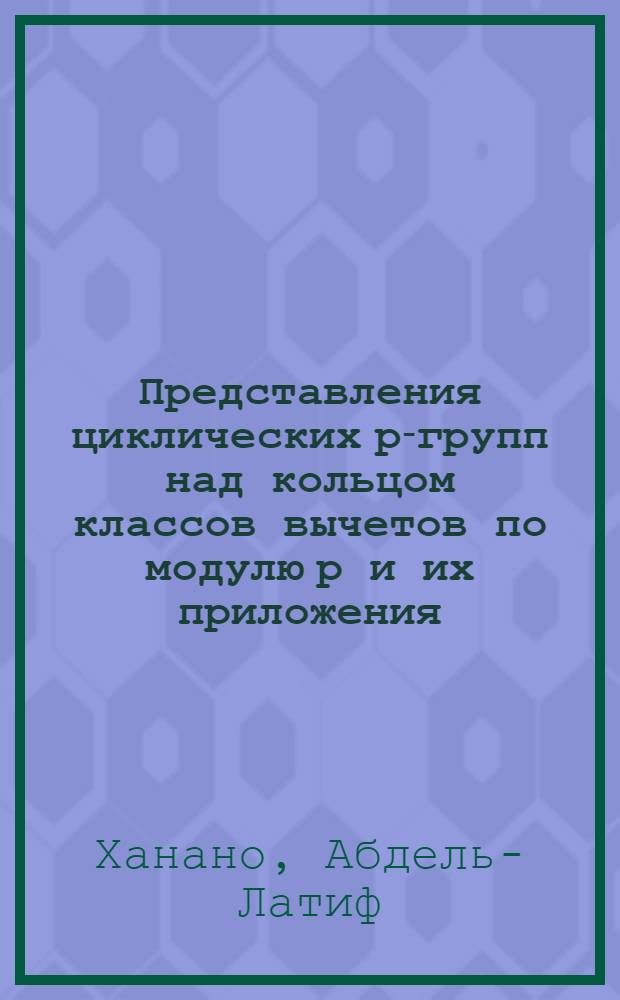 Представления циклических p-групп над кольцом классов вычетов по модулю p и их приложения

Ханано, Абдель-Латиф